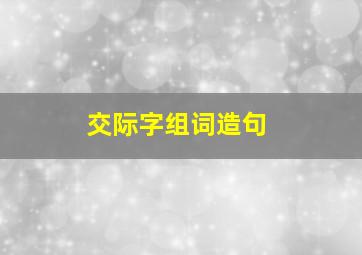 交际字组词造句